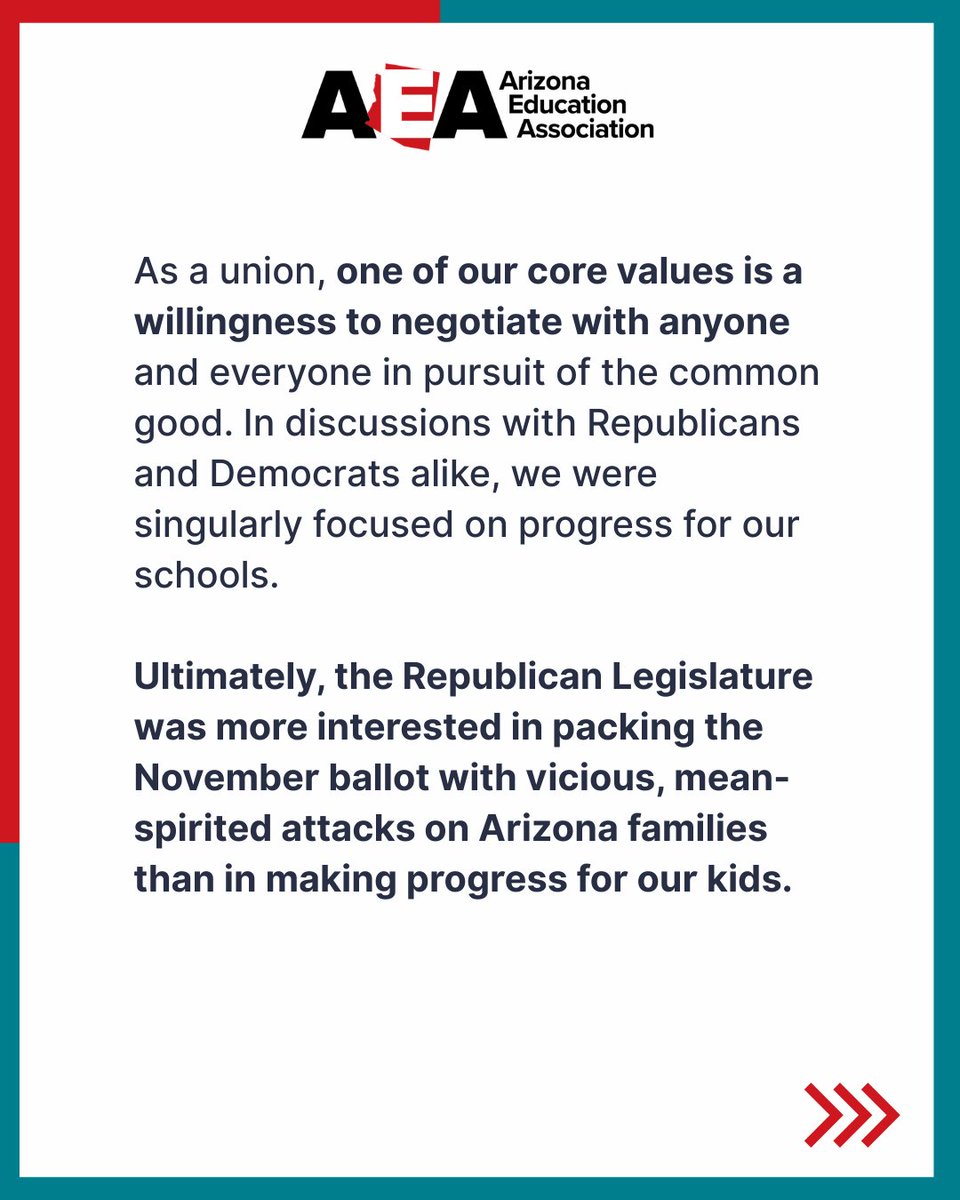 AEA Arizona Education Association

As a union, one of our core values is a willingness to negotiate with anyone and everyone in pursuit of the common good. In discussions with Republicans and Democrats alike, we were singularly focused on progress for our schools.

Ultimately, the Republican Legislature was more interested in packing the November ballot with vicious, mean-spirited attacks on Arizona families than in making progress for our kids.